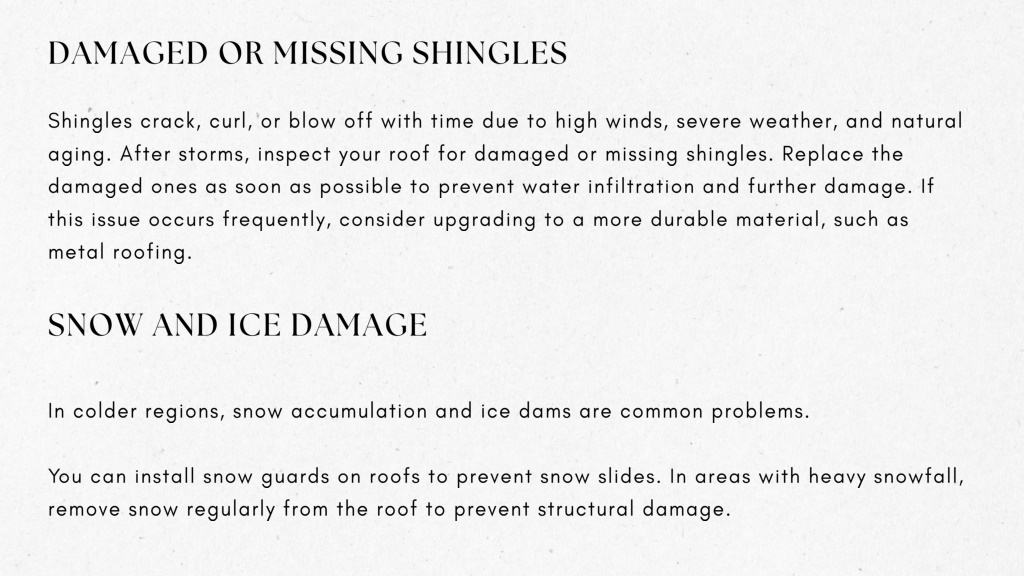 DAMAGED OR MISSING SHINGLES

Shingles crack, curl, or blow off with time due to high winds, severe weather, and natural aging. After storms, inspect your roof for damaged or missing shingles. Replace the damaged ones as soon as possible to prevent water infiltration and further damage. If this issue occurs frequently, consider upgrading to a more durable material, such as metal roofing.

SNOW AND ICE DAMAGE

In colder regions, snow accumulation and ice dams are common problems.

You can install snow guards on roofs to prevent snow slides. In areas with heavy snowfall, remove snow regularly from the roof to prevent structural damage.